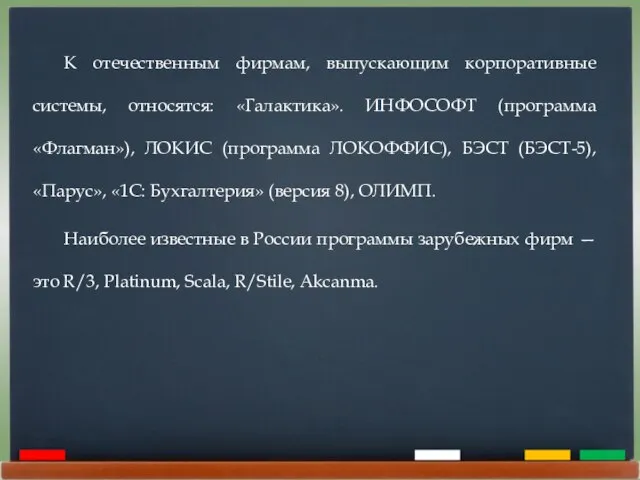 К отечественным фирмам, выпускающим корпоративные системы, относятся: «Галактика». ИНФОСОФТ (программа «Флагман»), ЛОКИС (программа ЛОКОФФИС), БЭСТ (БЭСТ-5), «Парус», «1С: Бухгалтерия» (версия 8), ОЛИМП.

Наиболее известные в России программы зарубежных фирм — это R/3, Platinum, Scala, R/Stile, Akcanma.